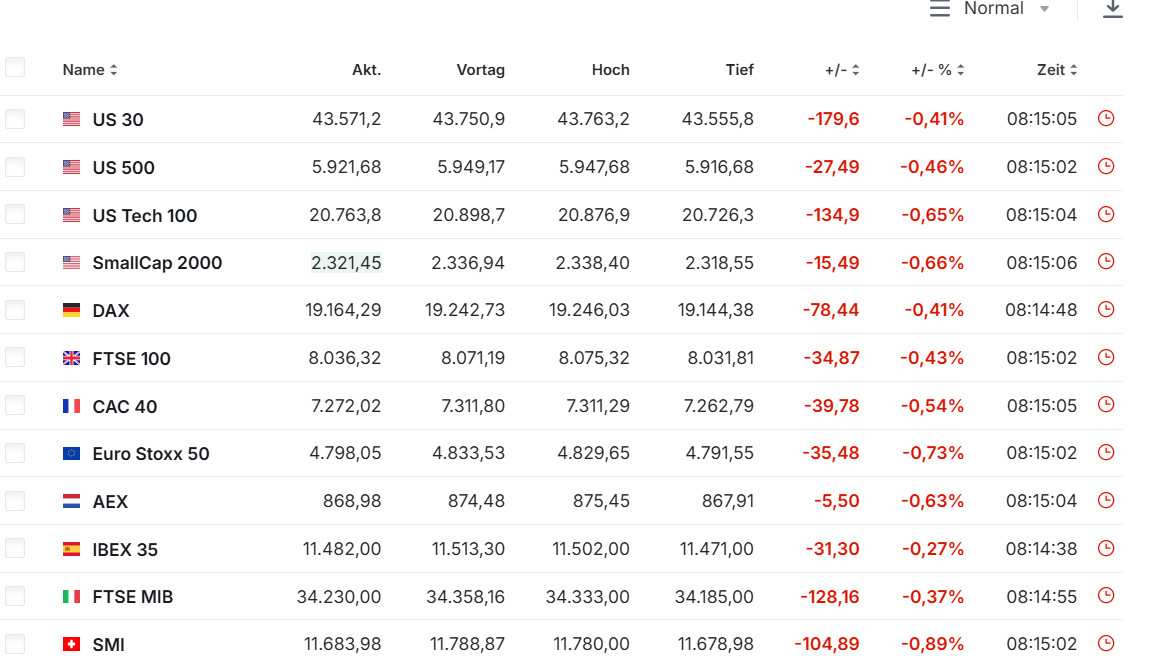 Normal

| Name | Akt. | Vortag | Hoch | Tief | +/- | +/- % | Zeit |
|---|---|---|---|---|---|---|---|
| US 30 | 43.571,2 | 43.750,9 | 43.763,2 | 43.555,8 | -179,6 | -0,41% | 08:15:05 |
| US 500 | 5.921,68 | 5.949,17 | 5.947,68 | 5.916,68 | -27,49 | -0,46% | 08:15:02 |
| US Tech 100 | 20.763,8 | 20.898,7 | 20.876,9 | 20.726,3 | -134,9 | -0,65% | 08:15:04 |
| SmallCap 2000 | 2.321,45 | 2.336,94 | 2.338,40 | 2.318,55 | -15,49 | -0,66% | 08:15:06 |
| DAX | 19.164,29 | 19.242,73 | 19.246,03 | 19.144,38 | -78,44 | -0,41% | 08:14:48 |
| FTSE 100 | 8.036,32 | 8.071,19 | 8.075,32 | 8.031,81 | -34,87 | -0,43% | 08:15:02 |
| CAC 40 | 7.272,02 | 7.311,80 | 7.311,29 | 7.262,79 | -39,78 | -0,54% | 08:15:05 |
| Euro Stoxx 50 | 4.798,05 | 4.833,53 | 4.829,65 | 4.791,55 | -35,48 | -0,73% | 08:15:02 |
| AEX | 868,98 | 874,48 | 875,45 | 867,91 | -5,50 | -0,63% | 08:15:04 |
| IBEX 35 | 11.482,00 | 11.513,30 | 11.502,00 | 11.471,00 | -31,30 | -0,27% | 08:14:38 |
| FTSE MIB | 34.230,00 | 34.358,16 | 34.333,00 | 34.185,00 | -128,16 | -0,37% | 08:14:55 |
| SMI | 11.683,98 | 11.788,87 | 11.780,00 | 11.678,98 | -104,89 | -0,89% | 08:15:02 |